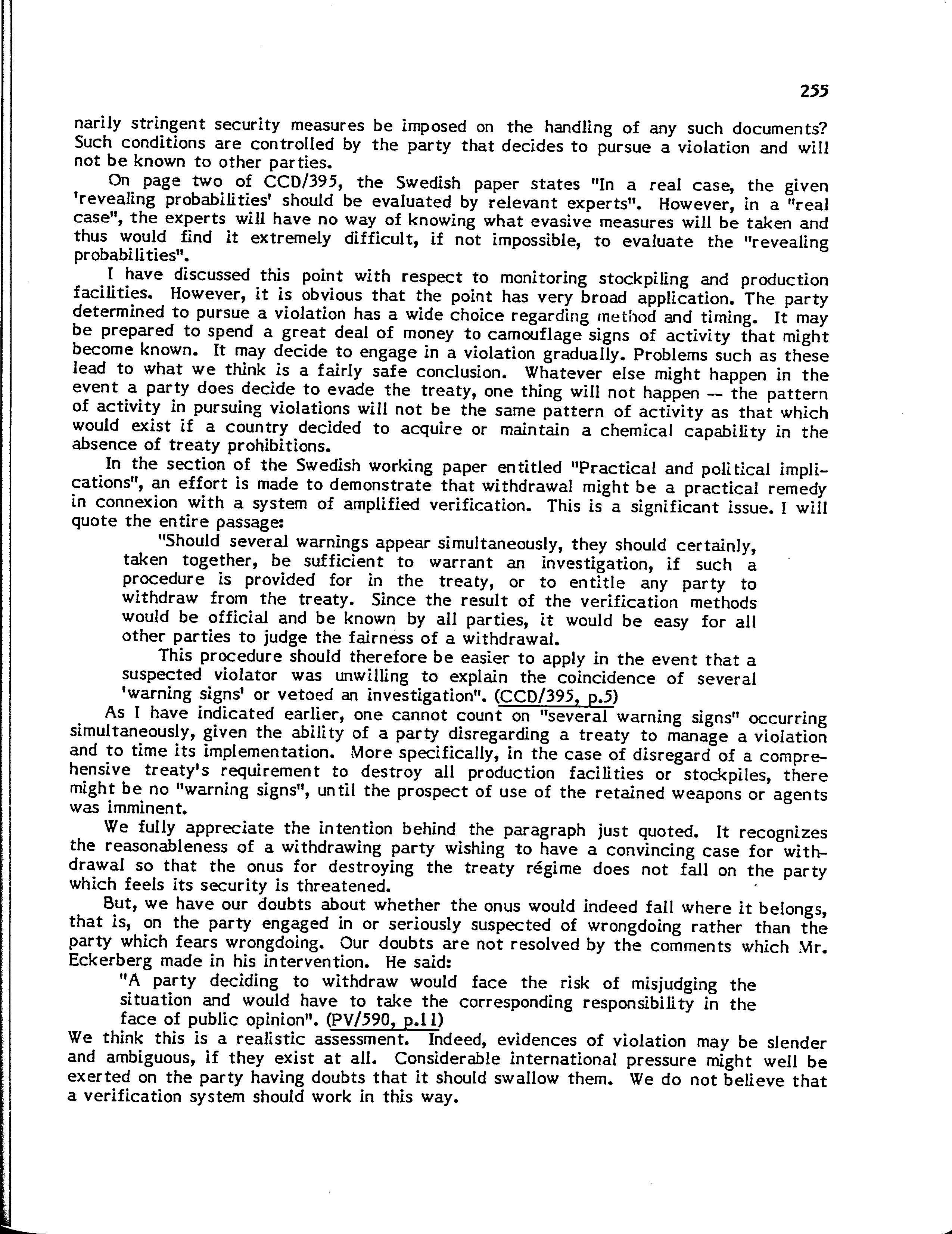 255

narily stringent security measures be imposed on the handling of any such documents? Such conditions are controlled by the party that decides to pursue a violation and will not be known to other parties.

On page two of CCD/395, the Swedish paper states "In a real case, the given 'revealing probabilities' should be evaluated by relevant experts". However, in a "real case", the experts will have no way of knowing what evasive measures will be taken and thus would find it extremely difficult, if not impossible, to evaluate the "revealing probabilities".

I have discussed this point with respect to monitoring stockpiling and production facilities. However, it is obvious that the point has very broad application. The party determined to pursue a violation has a wide choice regarding method and timing. It may be prepared to spend a great deal of money to camouflage signs of activity that might become known. It may decide to engage in a violation gradually. Problems such as these lead to what we think is a fairly safe conclusion. Whatever else might happen in the event a party does decide to evade the treaty, one thing will not happen -- the pattern of activity in pursuing violations will not be the same pattern of activity as that which would exist if a country decided to acquire or maintain a chemical capability in the absence of treaty prohibitions.

In the section of the Swedish working paper entitled "Practical and political implications", an effort is made to demonstrate that withdrawal might be a practical remedy in connexion with a system of amplified verification. This is a significant issue. I will quote the entire passage:

"Should several warnings appear simultaneously, they should certainly, taken together, be sufficient to warrant an investigation, if such a procedure is provided for in the treaty, or to entitle any party to withdraw from the treaty. Since the result of the verification methods would be official and be known by all parties, it would be easy for all other parties to judge the fairness of a withdrawal.

This procedure should therefore be easier to apply in the event that a suspected violator was unwilling to explain the coincidence of several 'warning signs' or vetoed an investigation". (CCD/395, p.5)

As I have indicated earlier, one cannot count on "several warning signs" occurring simultaneously, given the ability of a party disregarding a treaty to manage a violation and to time its implementation. More specifically, in the case of disregard of a comprehensive treaty's requirement to destroy all production facilities or stockpiles, there might be no "warning signs", until the prospect of use of the retained weapons or agents was imminent.

We fully appreciate the intention behind the paragraph just quoted. It recognizes the reasonableness of a withdrawing party wishing to have a convincing case for withdrawal so that the onus for destroying the treaty régime does not fall on the party which feels its security is threatened.

But, we have our doubts about whether the onus would indeed fall where it belongs, that is, on the party engaged in or seriously suspected of wrongdoing rather than the party which fears wrongdoing. Our doubts are not resolved by the comments which Mr. Eckerberg made in his intervention. He said:

"A party deciding to withdraw would face the risk of misjudging the situation and would have to take the corresponding responsibility in the face of public opinion". (PV/590, p.11)

We think this is a realistic assessment. Indeed, evidences of violation may be slender and ambiguous, if they exist at all. Considerable international pressure might well be exerted on the party having doubts that it should swallow them. We do not believe that a verification system should work in this way.